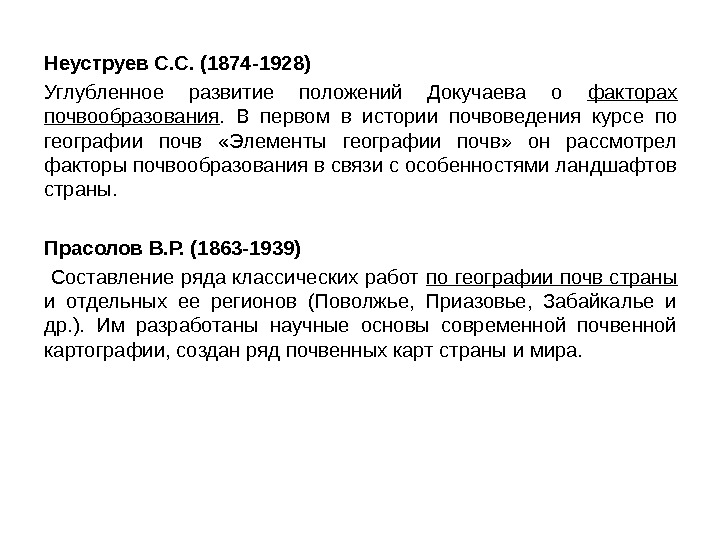 Неуструев С.С. (1874-1928)

Углубленное развитие положений Докучаева о факторах почвообразования. В первом в истории почвоведения курсе по географии почв «Элементы географии почв» он рассмотрел факторы почвообразования в связи с особенностями ландшафтов страны.

Прасолов В.Р. (1863-1939)

Составление ряда классических работ по географии почв страны и отдельных ее регионов (Поволжье, Приазовье, Забайкалье и др.). Им разработаны научные основы современной почвенной картографии, создан ряд почвенных карт страны и мира.